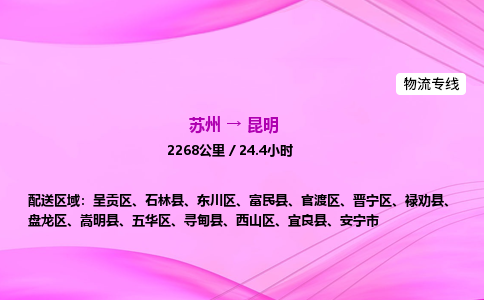 物流专线

苏州 → 昆明

2268公里 / 24.4小时

配送区域：呈贡区、石林县、东川区、富民县、官渡区、晋宁区、禄劝县、盘龙区、嵩明县、五华区、寻甸县、西山区、宜良县、安宁市